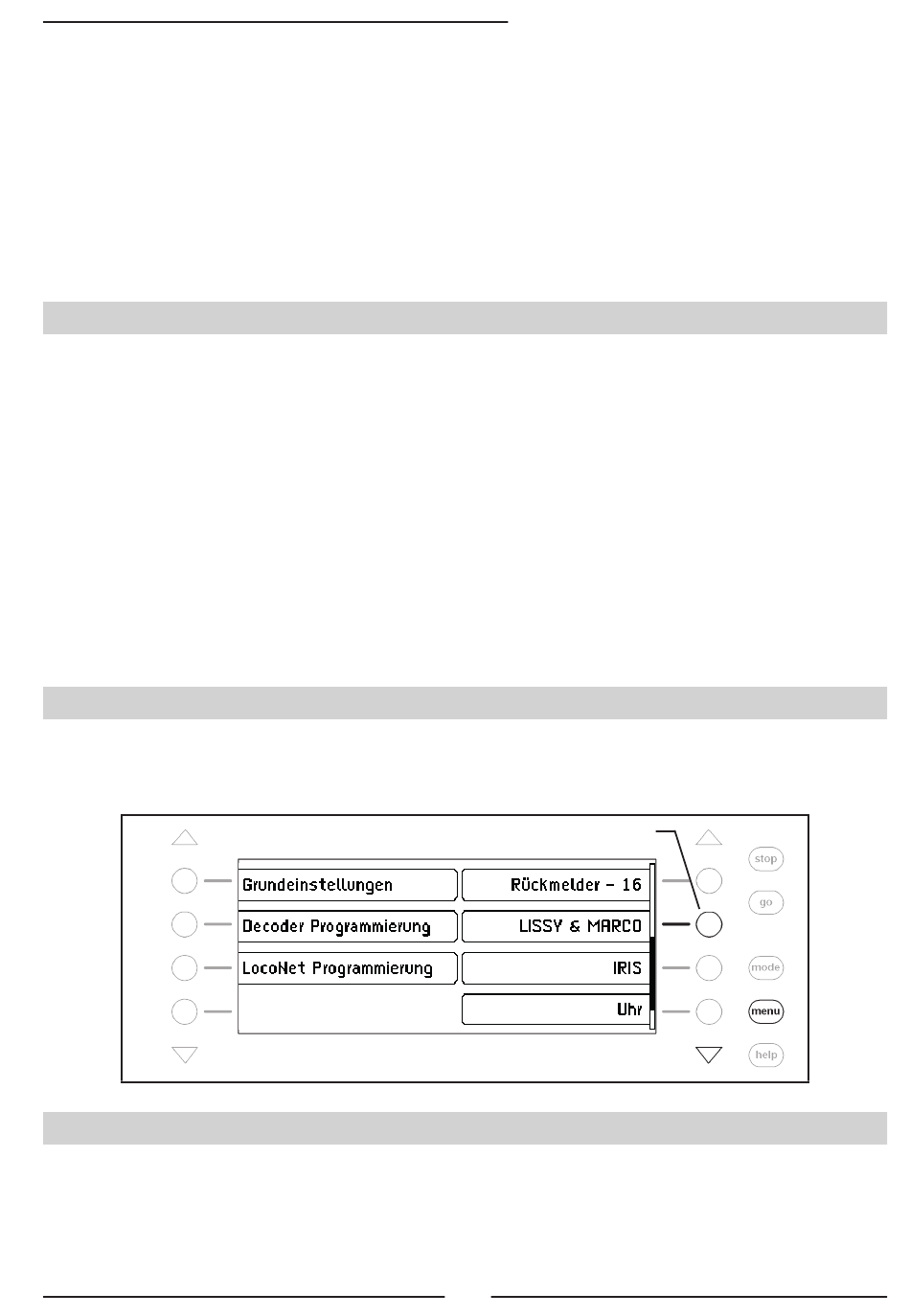 Grundeinstellungen

Decoder Programmierung

LocoNet Programmierung

Rückmelder - 16

LISSY & MARCO

IRIS

Uhr

stop

go

mode

menu

help